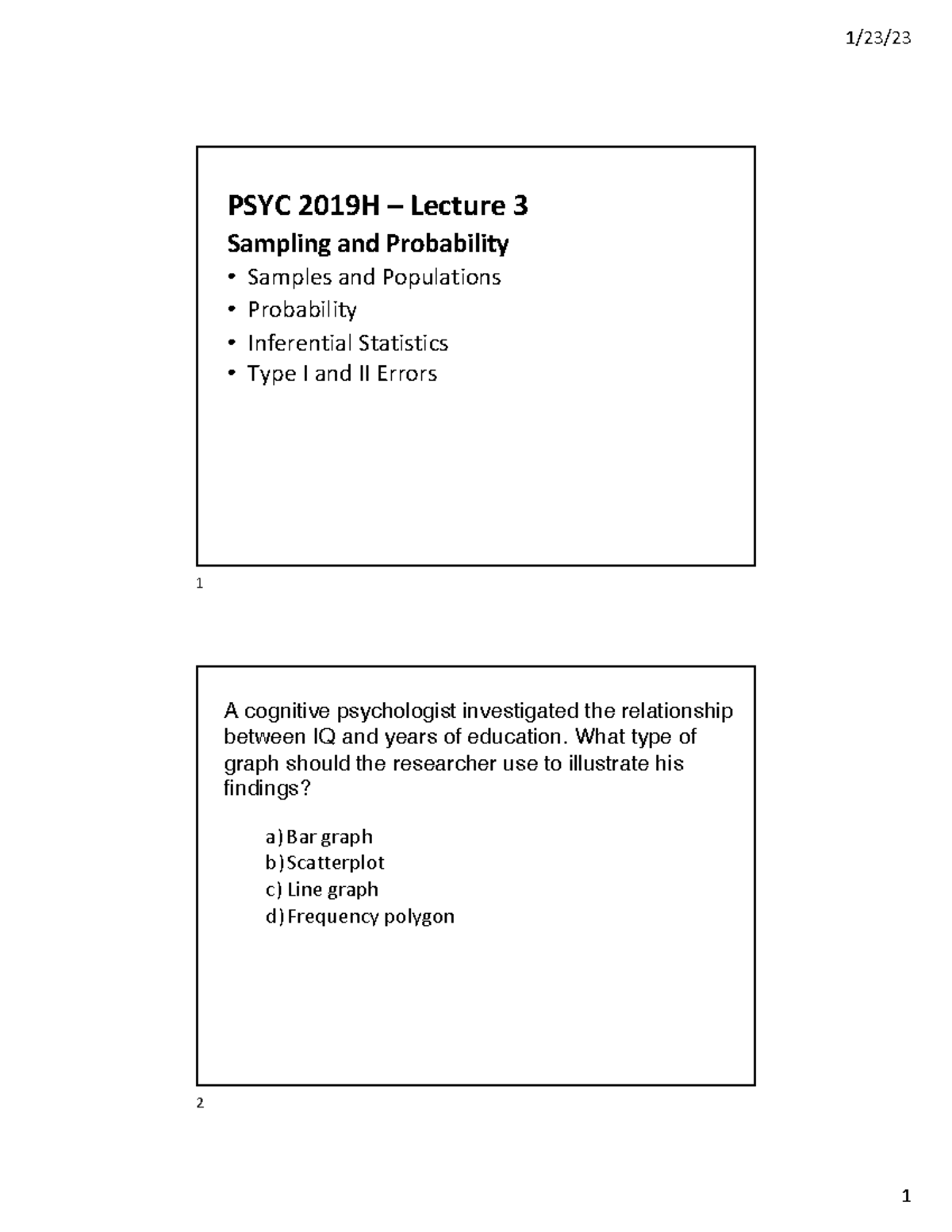 1/23/23

PSYC 2019H – Lecture 3

Sampling and Probability

• Samples and Populations
• Probability
• Inferential Statistics
• Type I and II Errors

1

A cognitive psychologist investigated the relationship between IQ and years of education. What type of graph should the researcher use to illustrate his findings?

a) Bar graph
b) Scatterplot
c) Line graph
d) Frequency polygon

2

1